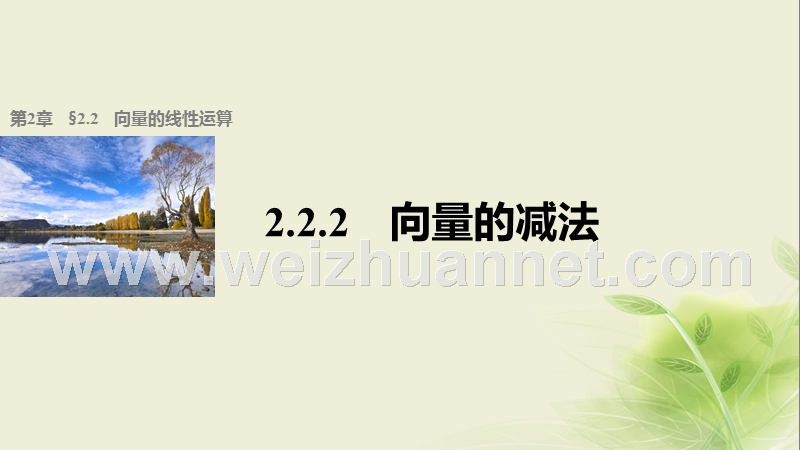 第2章　§2.2　向量的线性运算

2.2.2　向量的减法

www.weizhuannet.com